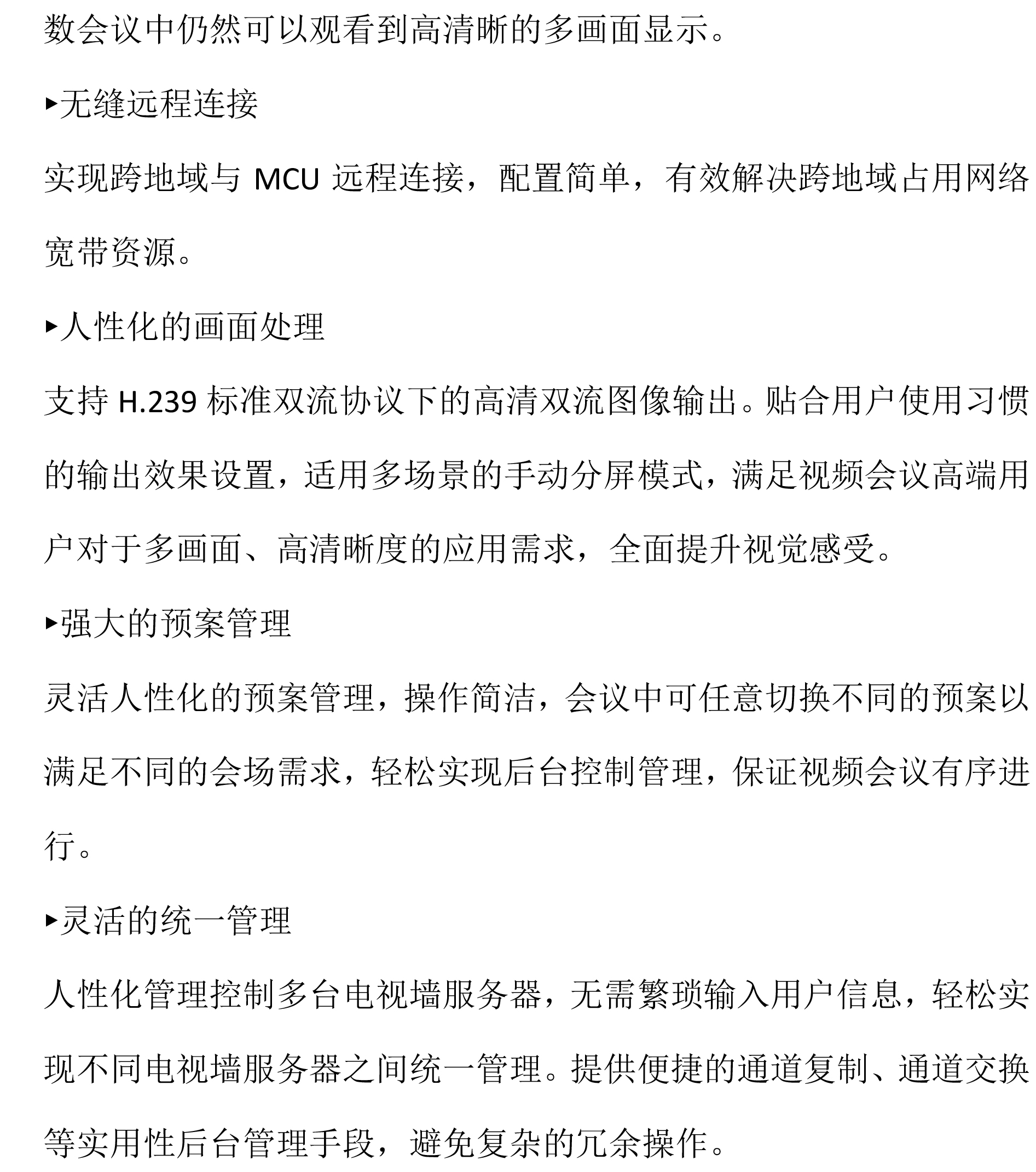 数会议中仍然可以观看到高清晰的多画面显示。

▸无缝远程连接

实现跨地域与 MCU 远程连接，配置简单，有效解决跨地域占用网络宽带资源。

▸人性化的画面处理

支持 H.239 标准双流协议下的高清双流图像输出。贴合用户使用习惯的输出效果设置，适用多场景的手动分屏模式，满足视频会议高端用户对于多画面、高清晰度的应用需求，全面提升视觉感受。

▸强大的预案管理

灵活人性化的预案管理，操作简洁，会议中可任意切换不同的预案以满足不同的会场需求，轻松实现后台控制管理，保证视频会议有序进行。

▸灵活的统一管理

人性化管理控制多台电视墙服务器，无需繁琐输入用户信息，轻松实现不同电视墙服务器之间统一管理。提供便捷的通道复制、通道交换等实用性后台管理手段，避免复杂的冗余操作。